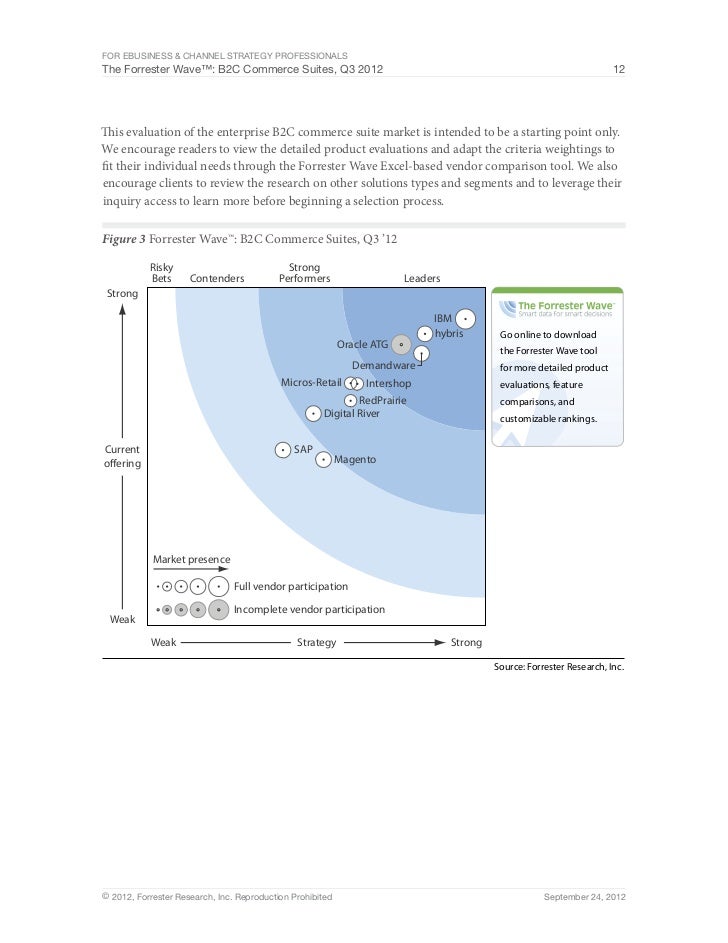 FOR EBUSINESS & CHANNEL STRATEGY PROFESSIONALS
The Forrester Wave™: B2C Commerce Suites, Q3 2012 12

This evaluation of the enterprise B2C commerce suite market is intended to be a starting point only. We encourage readers to view the detailed product evaluations and adapt the criteria weightings to fit their individual needs through the Forrester Wave Excel-based vendor comparison tool. We also encourage clients to review the research on other solutions types and segments and to leverage their inquiry access to learn more before beginning a selection process.

Figure 3 Forrester Wave™: B2C Commerce Suites, Q3 '12

Risky Bets Contenders Strong Performers Leaders

Strong

Current offering

Weak

IBM
hybris
Oracle ATG
Demandware
Micros-Retail
Intershop
RedPrairie
Digital River
SAP
Magento

Market presence
Full vendor participation
Incomplete vendor participation

Weak Strategy Strong

The Forrester Wave™
Smart data for smart decisions

Go online to download the Forrester Wave tool for more detailed product evaluations, feature comparisons, and customizable rankings.

Source: Forrester Research, Inc.

© 2012, Forrester Research, Inc. Reproduction Prohibited September 24, 2012